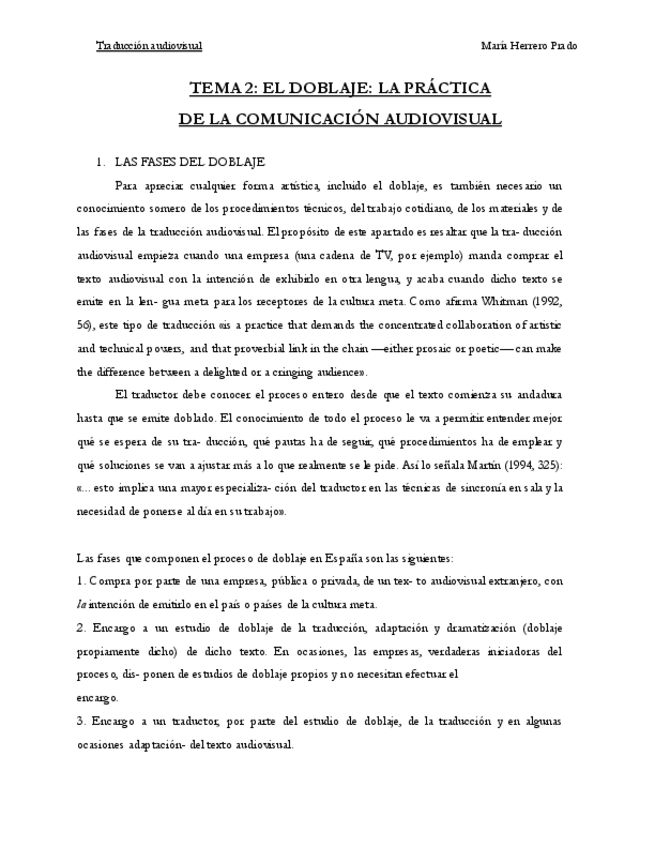 Traducción audiovisual

María Herrero Prado

TEMA 2: EL DOBLAJE: LA PRÁCTICA DE LA COMUNICACIÓN AUDIOVISUAL

1. LAS FASES DEL DOBLAJE

Para apreciar cualquier forma artística, incluido el doblaje, es también necesario un conocimiento somero de los procedimientos técnicos, del trabajo cotidiano, de los materiales y de las fases de la traducción audiovisual. El propósito de este apartado es resaltar que la tra- ducción audiovisual empieza cuando una empresa (una cadena de TV, por ejemplo) manda comprar el texto audiovisual con la intención de exhibirlo en otra lengua, y acaba cuando dicho texto se emite en la len- gua meta para los receptores de la cultura meta. Como afirma Whitman (1992, 56), este tipo de traducción «is a practice that demands the concentrated collaboration of artistic and technical powers, and that proverbial link in the chain —either prosaic or poetic— can make the difference between a delighted or a cringing audience».

El traductor debe conocer el proceso entero desde que el texto comienza su andadura hasta que se emite doblado. El conocimiento de todo el proceso le va a permitir entender mejor qué se espera de su tra- ducción, qué pautas ha de seguir, qué procedimientos ha de emplear y qué soluciones se van a ajustar más a lo que realmente se le pide. Así lo señala Martín (1994, 325): «... esto implica una mayor especializa- ción del traductor en las técnicas de sincronía en sala y la necesidad de ponerse al día en su trabajo».

Las fases que componen el proceso de doblaje en España son las siguientes:
1. Compra por parte de una empresa, pública o privada, de un tex- to audiovisual extranjero, con la intención de emitirlo en el país o países de la cultura meta.
2. Encargo a un estudio de doblaje de la traducción, adaptación y dramatización (doblaje propiamente dicho) de dicho texto. En ocasiones, las empresas, verdaderas iniciadoras del proceso, dis- ponen de estudios de doblaje propios y no necesitan efectuar el encargo.
3. Encargo a un traductor, por parte del estudio de doblaje, de la traducción y en algunas ocasiones adaptación- del texto audiovisual.